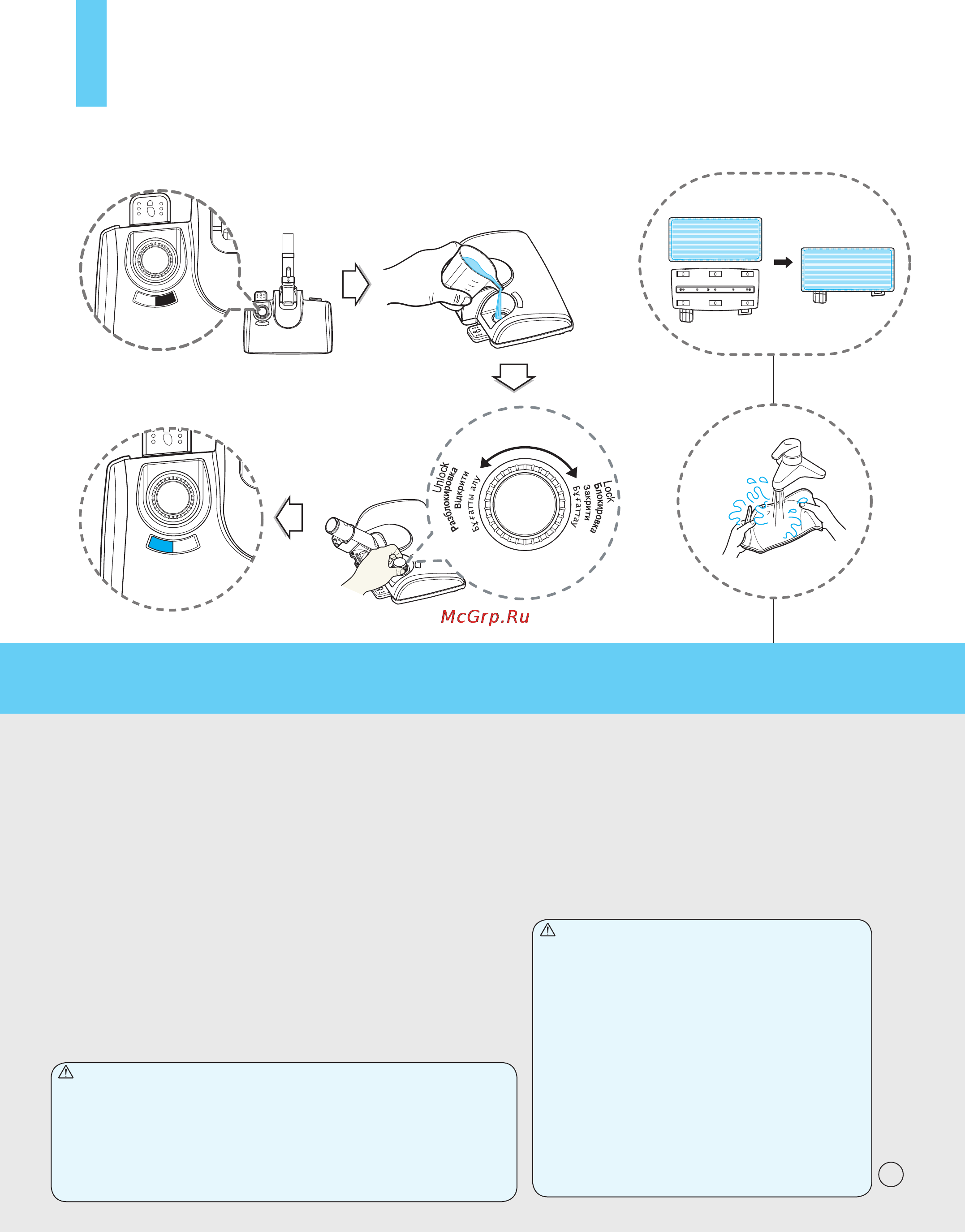 Unlock
Разблокировка
Відкрити
Бұғатты алу

Lock
Блокировка
Закрити
Бұғаттау

McGrp.Ru